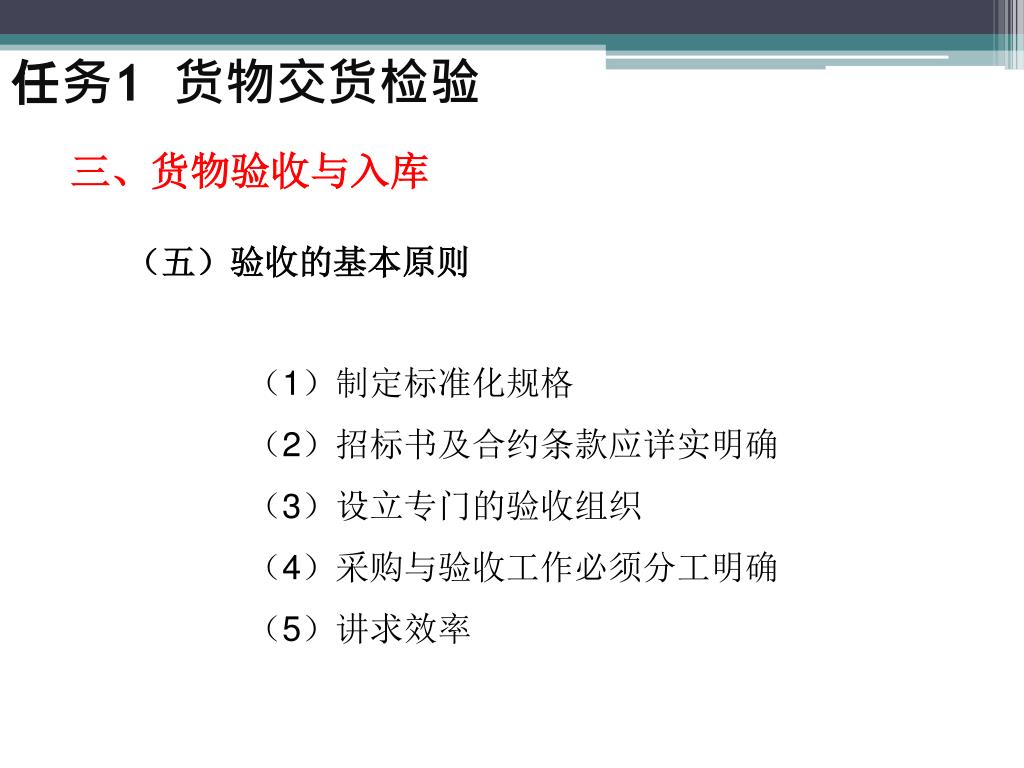 任务1 货物交货检验

三、货物验收与入库

（五）验收的基本原则

（1）制定标准化规格

（2）招标书及合约条款应详实明确

（3）设立专门的验收组织

（4）采购与验收工作必须分工明确

（5）讲求效率